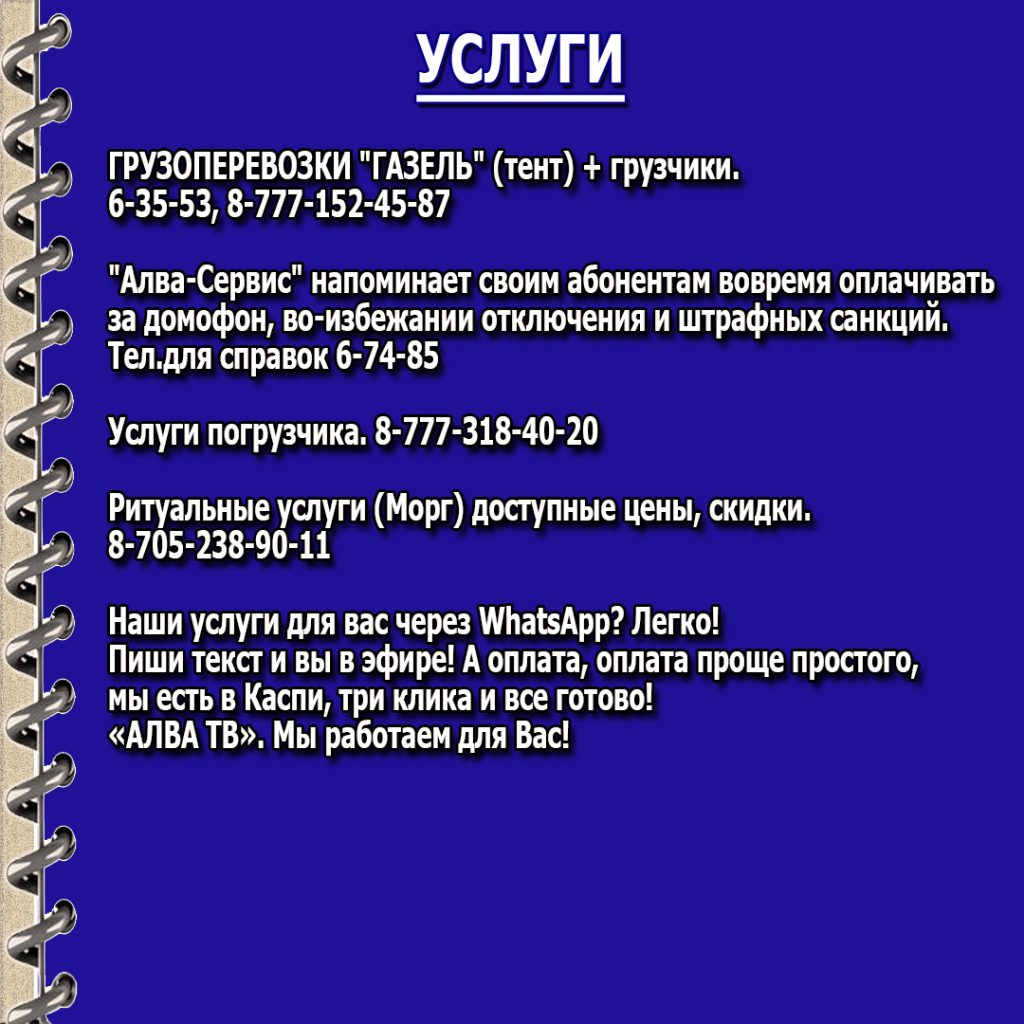 УСЛУГИ

ГРУЗОПЕРЕВОЗКИ "ГАЗЕЛЬ" (тент) + грузчики.
6-35-53, 8-777-152-45-87

"Алва-Сервис" напоминает своим абонентам вовремя оплачивать за домофон, во-избежании отключения и штрафных санкций.
Тел.для справок 6-74-85

Услуги погрузчика. 8-777-318-40-20

Ритуальные услуги (Морг) доступные цены, скидки.
8-705-238-90-11

Наши услуги для вас через WhatsApp? Легко!
Пиши текст и вы в эфире! А оплата, оплата проще простого,
мы есть в Каспи, три клика и все готово!
«АЛВА ТВ». Мы работаем для Вас!